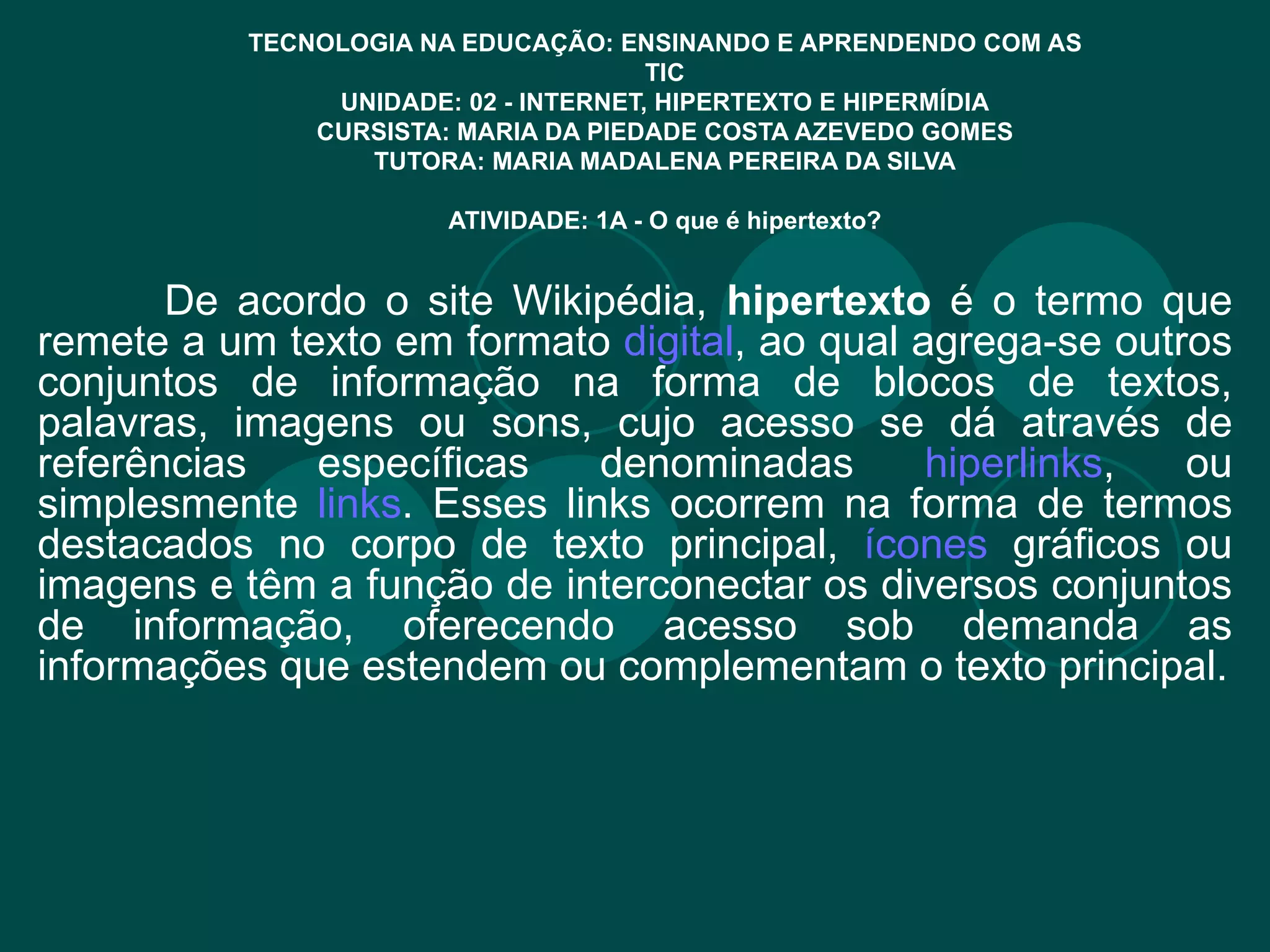 TECNOLOGIA NA EDUCAÇÃO: ENSINANDO E APRENDENDO COM AS TIC
UNIDADE: 02 - INTERNET, HIPERTEXTO E HIPERMÍDIA
CURSISTA: MARIA DA PIEDADE COSTA AZEVEDO GOMES
TUTORA: MARIA MADALENA PEREIRA DA SILVA

ATIVIDADE: 1A - O que é hipertexto?

De acordo o site Wikipédia, hipertexto é o termo que remete a um texto em formato digital, ao qual agrega-se outros conjuntos de informação na forma de blocos de textos, palavras, imagens ou sons, cujo acesso se dá através de referências específicas denominadas hiperlinks, ou simplesmente links. Esses links ocorrem na forma de termos destacados no corpo de texto principal, ícones gráficos ou imagens e têm a função de interconectar os diversos conjuntos de informação, oferecendo acesso sob demanda as informações que estendem ou complementam o texto principal.